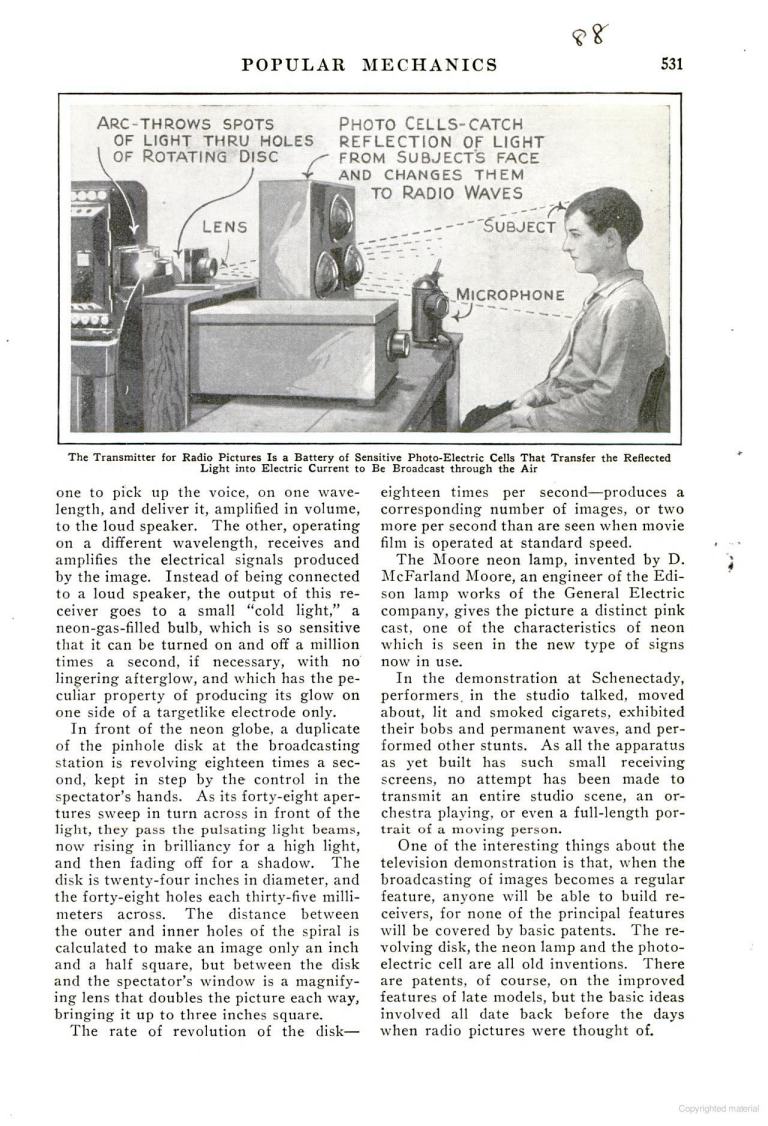 88

POPULAR MECHANICS 531

ARC-THROWS SPOTS OF LIGHT THRU HOLES OF ROTATING DISC

PHOTO CELLS-CATCH REFLECTION OF LIGHT FROM SUBJECT'S FACE AND CHANGES THEM TO RADIO WAVES

LENS

SUBJECT

MICROPHONE

The Transmitter for Radio Pictures Is a Battery of Sensitive Photo-Electric Cells That Transfer the Reflected Light into Electric Current to Be Broadcast through the Air

one to pick up the voice, on one wavelength, and deliver it, amplified in volume, to the loud speaker. The other, operating on a different wavelength, receives and amplifies the electrical signals produced by the image. Instead of being connected to a loud speaker, the output of this receiver goes to a small "cold light," a neon-gas-filled bulb, which is so sensitive that it can be turned on and off a million times a second, if necessary, with no lingering afterglow, and which has the peculiar property of producing its glow on one side of a targetlike electrode only.

In front of the neon globe, a duplicate of the pinhole disk at the broadcasting station is revolving eighteen times a second, kept in step by the control in the spectator's hands. As its forty-eight apertures sweep in turn across in front of the light, they pass the pulsating light beams, now rising in brilliancy for a high light, and then fading off for a shadow. The disk is twenty-four inches in diameter, and the forty-eight holes each thirty-five millimeters across. The distance between the outer and inner holes of the spiral is calculated to make an image only an inch and a half square, but between the disk and the spectator's window is a magnifying lens that doubles the picture each way, bringing it up to three inches square.

The rate of revolution of the disk—eighteen times per second—produces a corresponding number of images, or two more per second than are seen when movie film is operated at standard speed.

The Moore neon lamp, invented by D. McFarland Moore, an engineer of the Edison lamp works of the General Electric company, gives the picture a distinct pink cast, one of the characteristics of neon which is seen in the new type of signs now in use.

In the demonstration at Schenectady, performers in the studio talked, moved about, lit and smoked cigarets, exhibited their bobs and permanent waves, and performed other stunts. As all the apparatus as yet built has such small receiving screens, no attempt has been made to transmit an entire studio scene, an orchestra playing, or even a full-length portrait of a moving person.

One of the interesting things about the television demonstration is that, when the broadcasting of images becomes a regular feature, anyone will be able to build receivers, for none of the principal features will be covered by basic patents. The revolving disk, the neon lamp and the photoelectric cell are all old inventions. There are patents, of course, on the improved features of late models, but the basic ideas involved all date back before the days when radio pictures were thought of.

Copyrighted material